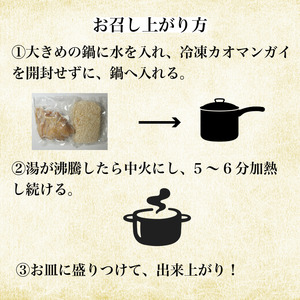 お召し上がり方

①大きめの鍋に水を入れ、冷凍カオマンガイを開封せずに、鍋へ入れる。

②湯が沸騰したら中火にし、５～６分加熱し続ける。

③お皿に盛りつけて、出来上がり！